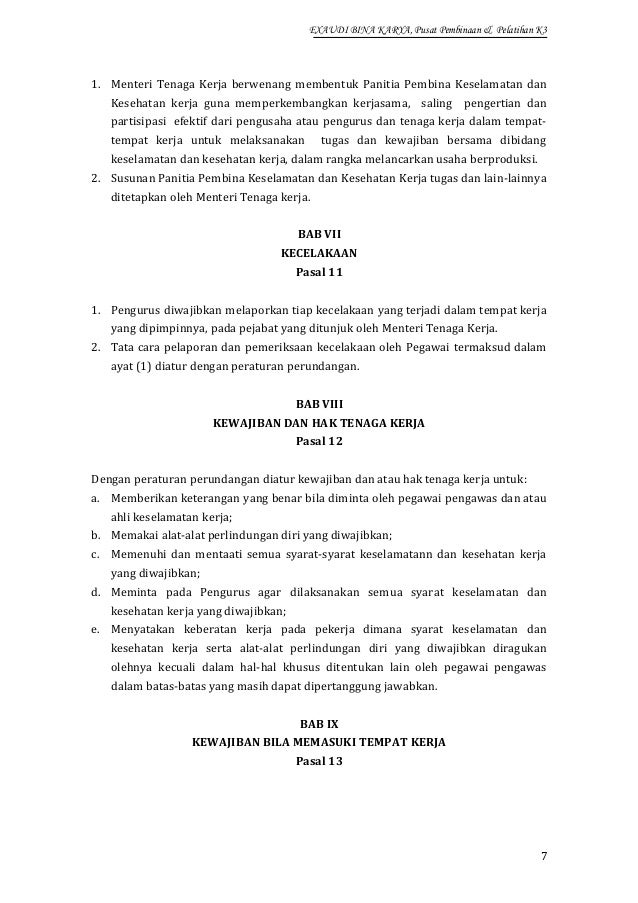 EXAUDI BINA KARYA, Pusat Pembinaan & Pelatihan K3

1. Menteri Tenaga Kerja berwenang membentuk Panitia Pembina Keselamatan dan Kesehatan kerja guna memperkembangkan kerjasama, saling pengertian dan partisipasi efektif dari pengusaha atau pengurus dan tenaga kerja dalam tempat-tempat kerja untuk melaksanakan tugas dan kewajiban bersama dibidang keselamatan dan kesehatan kerja, dalam rangka melancarkan usaha berproduksi.
2. Susunan Panitia Pembina Keselamatan dan Kesehatan Kerja tugas dan lain-lainnya ditetapkan oleh Menteri Tenaga kerja.

BAB VII
KECELAKAAN
Pasal 11

1. Pengurus diwajibkan melaporkan tiap kecelakaan yang terjadi dalam tempat kerja yang dipimpinnya, pada pejabat yang ditunjuk oleh Menteri Tenaga Kerja.
2. Tata cara pelaporan dan pemeriksaan kecelakaan oleh Pegawai termaksud dalam ayat (1) diatur dengan peraturan perundangan.

BAB VIII
KEWAJIBAN DAN HAK TENAGA KERJA
Pasal 12

Dengan peraturan perundangan diatur kewajiban dan atau hak tenaga kerja untuk:
a. Memberikan keterangan yang benar bila diminta oleh pegawai pengawas dan atau ahli keselamatan kerja;
b. Memakai alat-alat perlindungan diri yang diwajibkan;
c. Memenuhi dan mentaati semua syarat-syarat keselamatann dan kesehatan kerja yang diwajibkan;
d. Meminta pada Pengurus agar dilaksanakan semua syarat keselamatan dan kesehatan kerja yang diwajibkan;
e. Menyatakan keberatan kerja pada pekerja dimana syarat keselamatan dan kesehatan kerja serta alat-alat perlindungan diri yang diwajibkan diragukan olehnya kecuali dalam hal-hal khusus ditentukan lain oleh pegawai pengawas dalam batas-batas yang masih dapat dipertanggung jawabkan.

BAB IX
KEWAJIBAN BILA MEMASUKI TEMPAT KERJA
Pasal 13

7